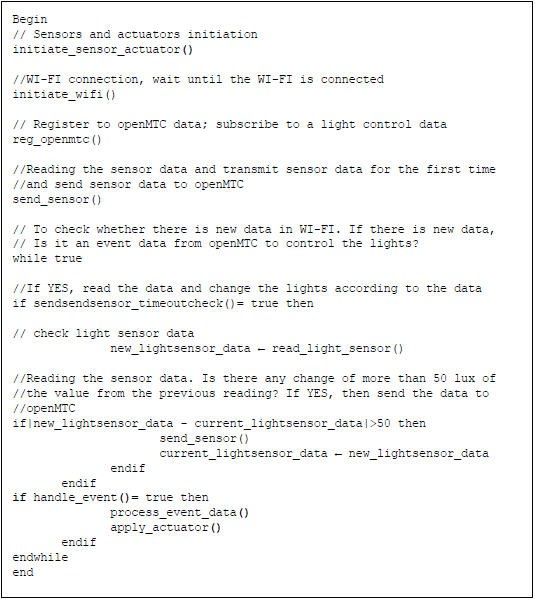 Begin
// Sensors and actuators initiation
initiate_sensor_actuator()

//WI-FI connection, wait until the WI-FI is connected
initiate_wifi()

// Register to openMTC data; subscribe to a light control data
reg_openmtc()

//Reading the sensor data and transmit sensor data for the first time
//and send sensor data to openMTC
send_sensor()

// To check whether there is new data in WI-FI. If there is new data,
// Is it an event data from openMTC to control the lights?
while true

//If YES, read the data and change the lights according to the data
if sendsendsensor_timeoutcheck()= true then

// check light sensor data
new_lightsensor_data ← read_light_sensor()

//Reading the sensor data. Is there any change of more than 50 lux of
//the value from the previous reading? If YES, then send the data to
//openMTC
if|new_lightsensor_data - current_lightsensor_data|>50 then
send_sensor()
current_lightsensor_data ← new_lightsensor_data
endif
endif
if handle_event()= true then
process_event_data()
apply_actuator()
endif
endwhile
end